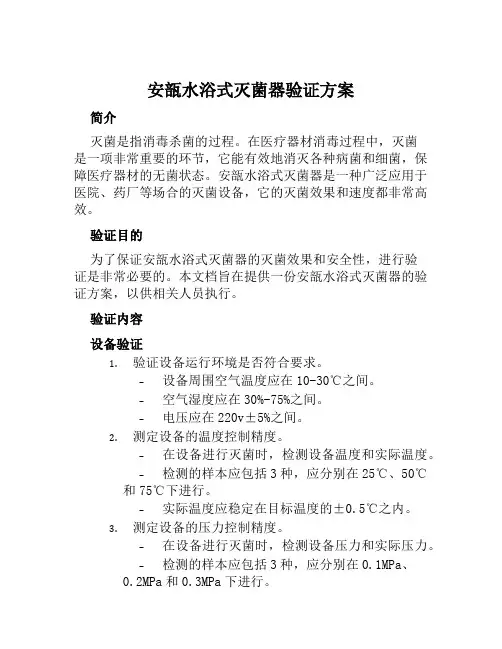 安瓿水浴式灭菌器验证方案

简介

灭菌是指消毒杀菌的过程。在医疗器材消毒过程中，灭菌是一项非常重要的环节，它能有效地消灭各种病菌和细菌，保障医疗器材的无菌状态。安瓿水浴式灭菌器是一种广泛应用于医院、药厂等场合的灭菌设备，它的灭菌效果和速度都非常高效。

验证目的

为了保证安瓿水浴式灭菌器的灭菌效果和安全性，进行验证是非常必要的。本文档旨在提供一份安瓿水浴式灭菌器的验证方案，以供相关人员执行。

验证内容

设备验证

1. 验证设备运行环境是否符合要求。
- 设备周围空气温度应在 10-30℃之间。
- 空气湿度应在 30%-75%之间。
- 电压应在 220v±5%之间。
2. 测定设备的温度控制精度。
- 在设备进行灭菌时，检测设备温度和实际温度。
- 检测的样本应包括 3 种，应分别在 25℃、50℃和 75℃下进行。
- 实际温度应稳定在目标温度的±0.5℃之内。
3. 测定设备的压力控制精度。
- 在设备进行灭菌时，检测设备压力和实际压力。
- 检测的样本应包括 3 种，应分别在 0.1MPa、0.2MPa 和 0.3MPa 下进行。